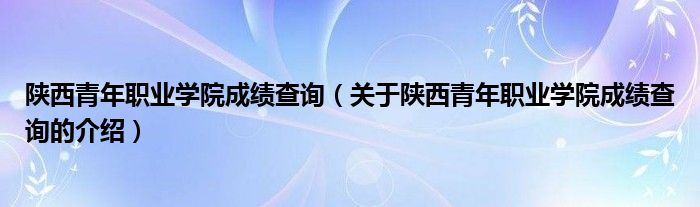 陕西青年职业学院成绩查询（关于陕西青年职业学院成绩查询的介绍）